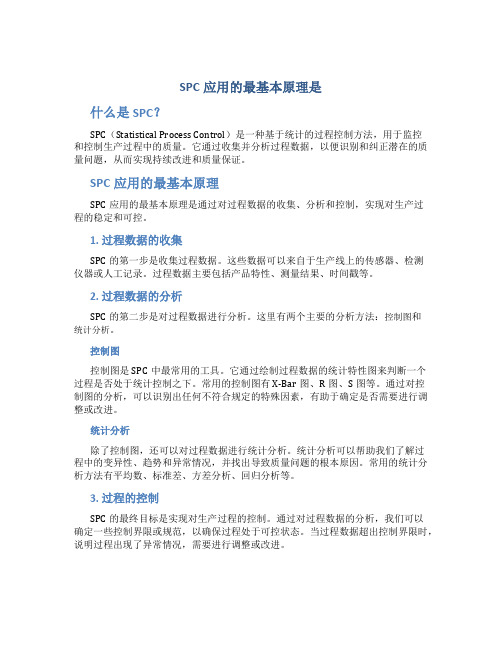 SPC 应用的最基本原理是

什么是 SPC？

SPC（Statistical Process Control）是一种基于统计的过程控制方法，用于监控和控制生产过程中的质量。它通过收集并分析过程数据，以便识别和纠正潜在的质量问题，从而实现持续改进和质量保证。

SPC 应用的最基本原理

SPC 应用的最基本原理是通过对过程数据的收集、分析和控制，实现对生产过程的稳定和可控。

1. 过程数据的收集

SPC 的第一步是收集过程数据。这些数据可以来自于生产线上的传感器、检测仪器或人工记录。过程数据主要包括产品特性、测量结果、时间戳等。

2. 过程数据的分析

SPC 的第二步是对过程数据进行分析。这里有两个主要的分析方法：控制图和统计分析。

控制图

控制图是 SPC 中最常用的工具。它通过绘制过程数据的统计特性图来判断一个过程是否处于统计控制之下。常用的控制图有 X-Bar 图、R 图、S 图等。通过对控制图的分析，可以识别出任何不符合规定的特殊因素，有助于确定是否需要进行调整或改进。

统计分析

除了控制图，还可以对过程数据进行统计分析。统计分析可以帮助我们了解过程中的变异性、趋势和异常情况，并找出导致质量问题的根本原因。常用的统计分析方法有平均数、标准差、方差分析、回归分析等。

3. 过程的控制

SPC 的最终目标是实现对生产过程的控制。通过对过程数据的分析，我们可以确定一些控制界限或规范，以确保过程处于可控状态。当过程数据超出控制界限时，说明过程出现了异常情况，需要进行调整或改进。